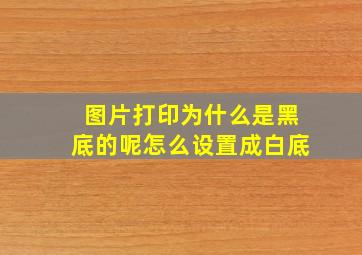 图片打印为什么是黑底的呢怎么设置成白底